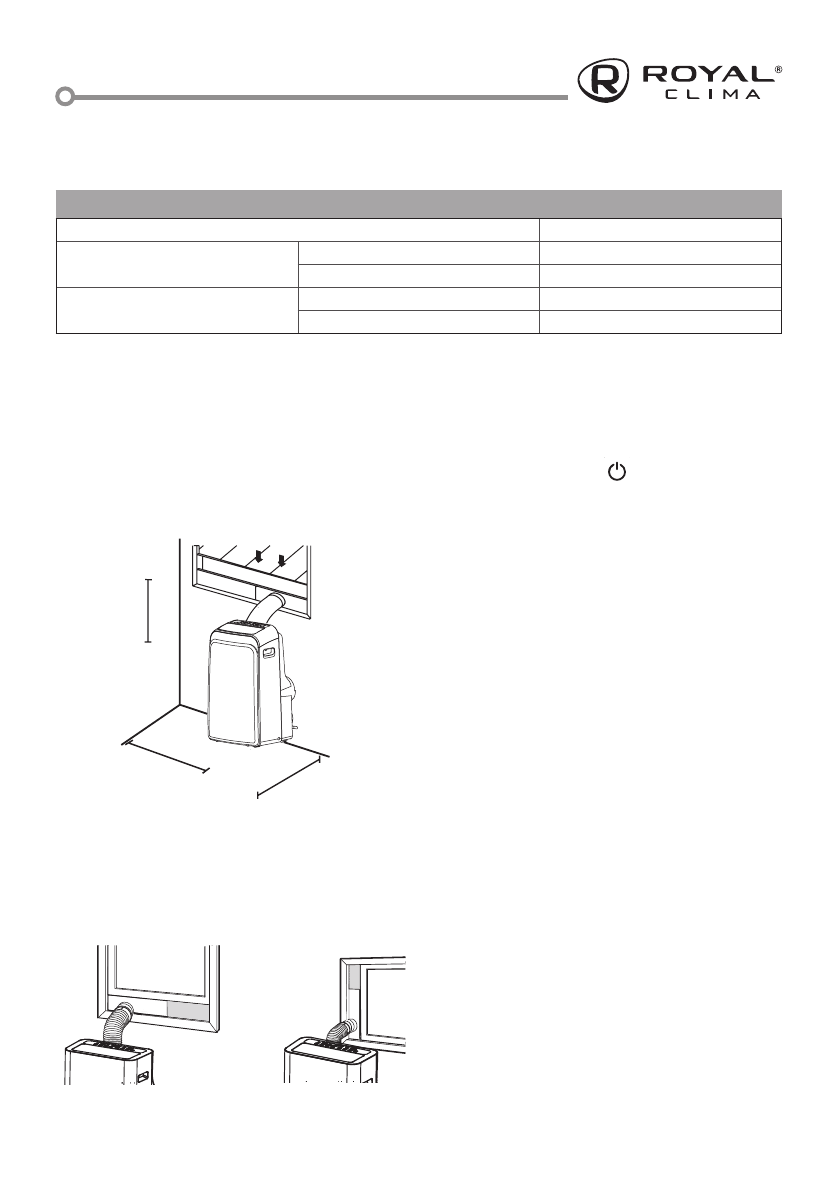 ROYAL®
CLIMA